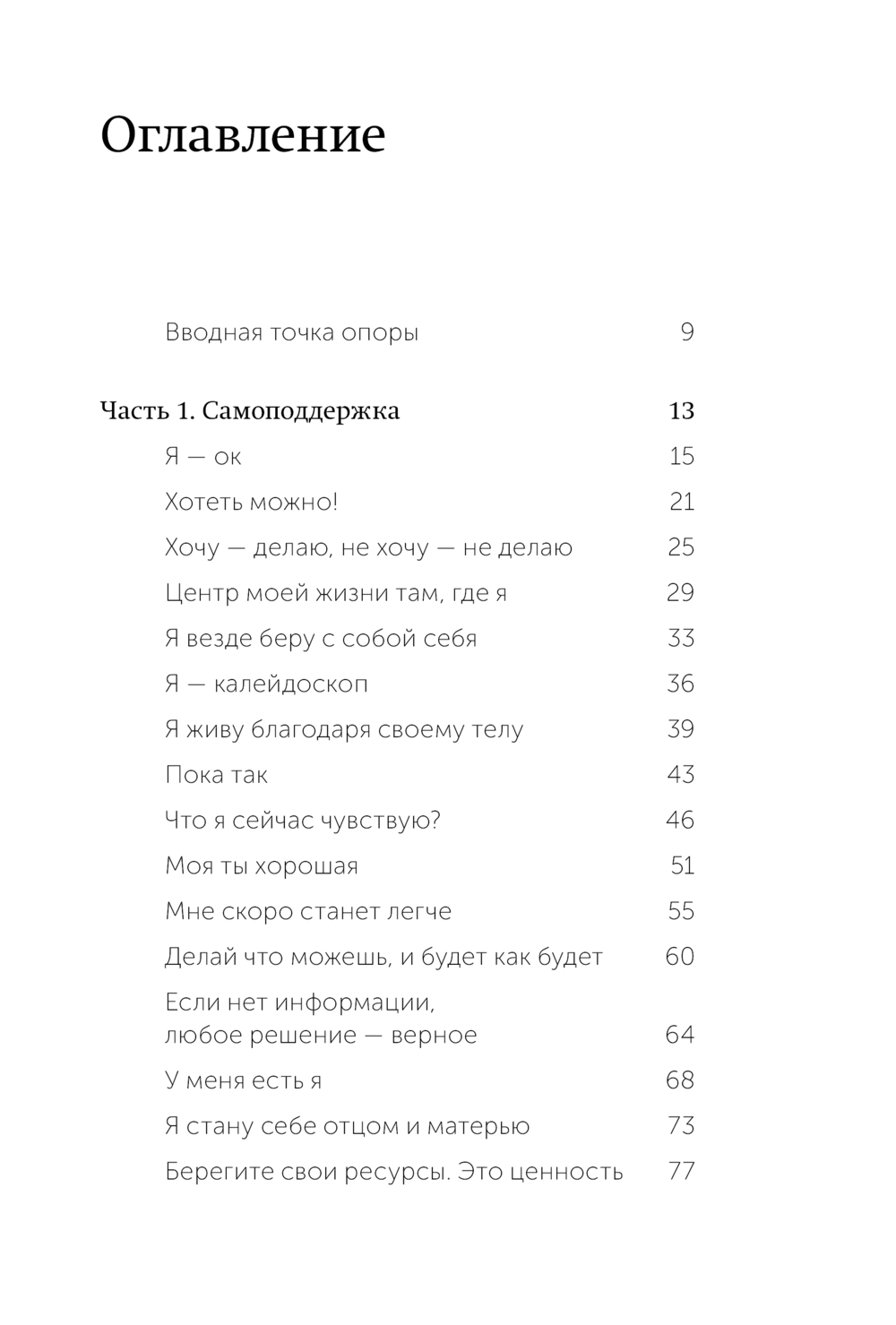 Оглавление

Вводная точка опоры 9

Часть 1. Самоподдержка 13

Я — ок 15

Хотеть можно! 21

Хочу — делаю, не хочу — не делаю 25

Центр моей жизни там, где я 29

Я везде беру с собой себя 33

Я — калейдоскоп 36

Я живу благодаря своему телу 39

Пока так 43

Что я сейчас чувствую? 46

Моя ты хорошая 51

Мне скоро станет легче 55

Делай что можешь, и будет как будет 60

Если нет информации, любое решение — верное 64

У меня есть я 68

Я стану себе отцом и матерью 73

Берегите свои ресурсы. Это ценность 77